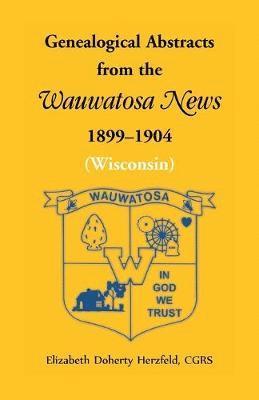 Genealogical Abstracts from the
Wauwatosa News
1899–1904
(Wisconsin)

WAUWATOSA

W

IN GOD WE TRUST

Elizabeth Doherty Herzfeld, CGRS